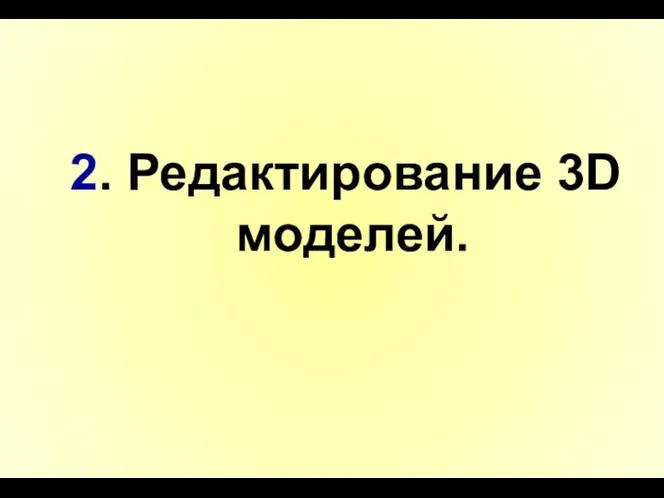 2. Редактирование 3D моделей.